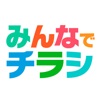 みんなで
チラシ